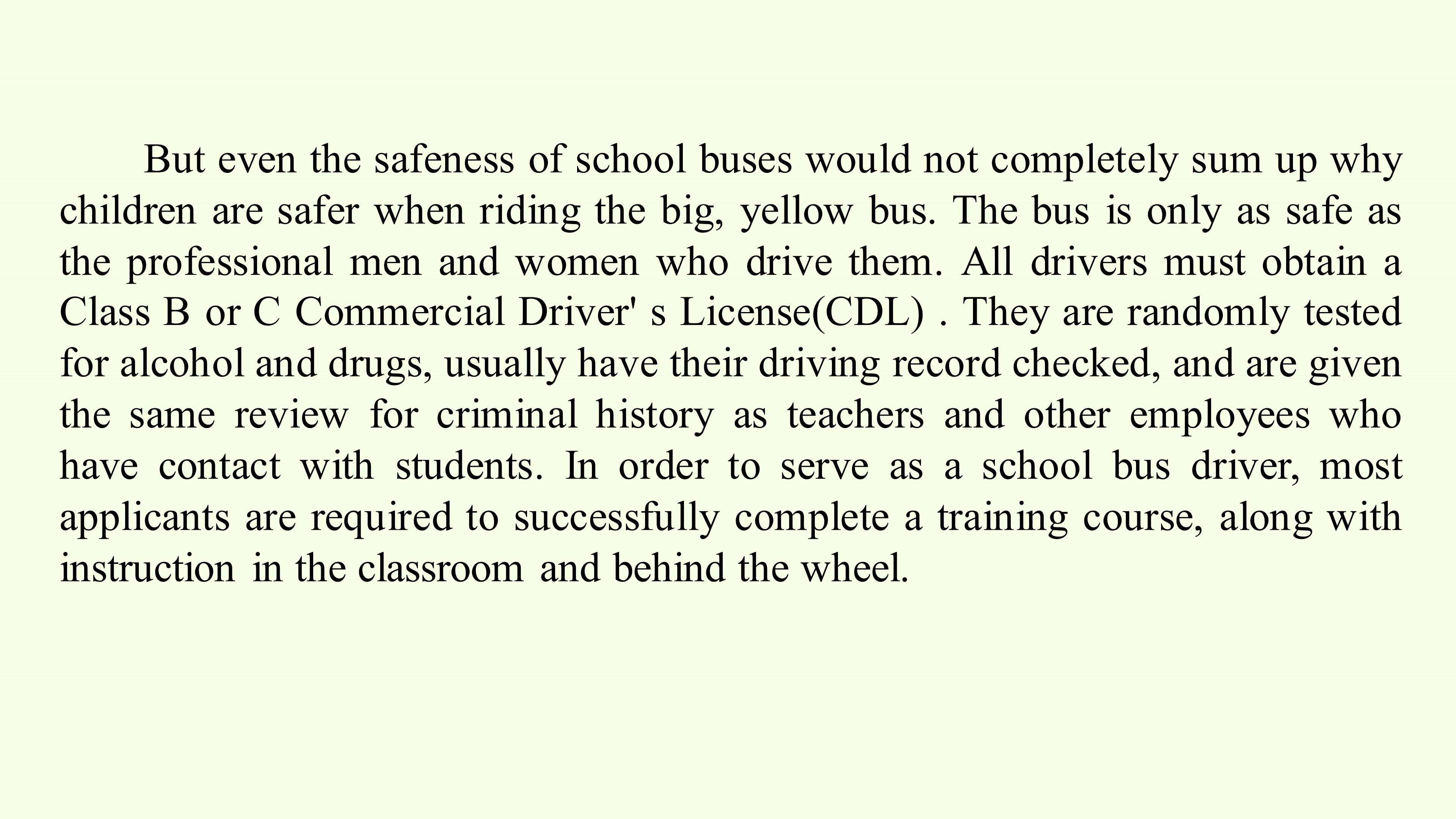 But even the safeness of school buses would not completely sum up why children are safer when riding the big, yellow bus. The bus is only as safe as the professional men and women who drive them. All drivers must obtain a Class B or C Commercial Driver' s License(CDL) . They are randomly tested for alcohol and drugs, usually have their driving record checked, and are given the same review for criminal history as teachers and other employees who have contact with students. In order to serve as a school bus driver, most applicants are required to successfully complete a training course, along with instruction in the classroom and behind the wheel.